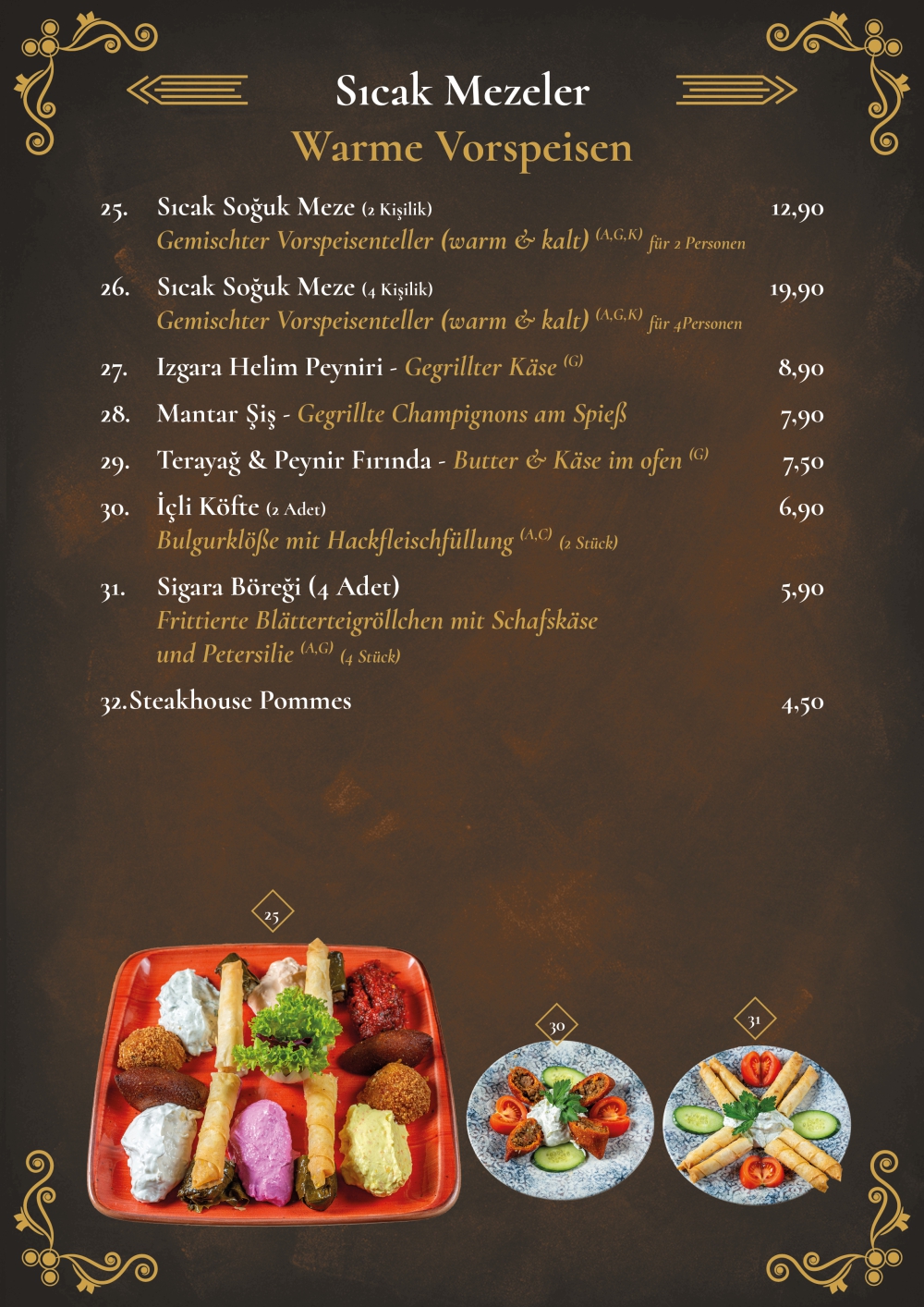 Sıcak Mezeler
Warme Vorspeisen

25. Sıcak Soğuk Meze (2 Kişilik) 12,90
Gemischter Vorspeisenteller (warm & kalt) $^{(A,G,K)}$ für 2 Personen

26. Sıcak Soğuk Meze (4 Kişilik) 19,90
Gemischter Vorspeisenteller (warm & kalt) $^{(A,G,K)}$ für 4Personen

27. Izgara Helim Peyniri - Gegrillter Käse $^{(G)}$ 8,90

28. Mantar Şiş - Gegrillte Champignons am Spieß 7,90

29. Terayağ & Peynir Fırında - Butter & Käse im ofen $^{(G)}$ 7,50

30. İçli Köfte (2 Adet) 6,90
Bulgurklöße mit Hackfleischfüllung $^{(A,C)}$ (2 Stück)

31. Sigara Böreği (4 Adet) 5,90
Frittierte Blätterteigröllchen mit Schafskäse und Petersilie $^{(A,G)}$ (4 Stück)

32.Steakhouse Pommes 4,50

25

30

31